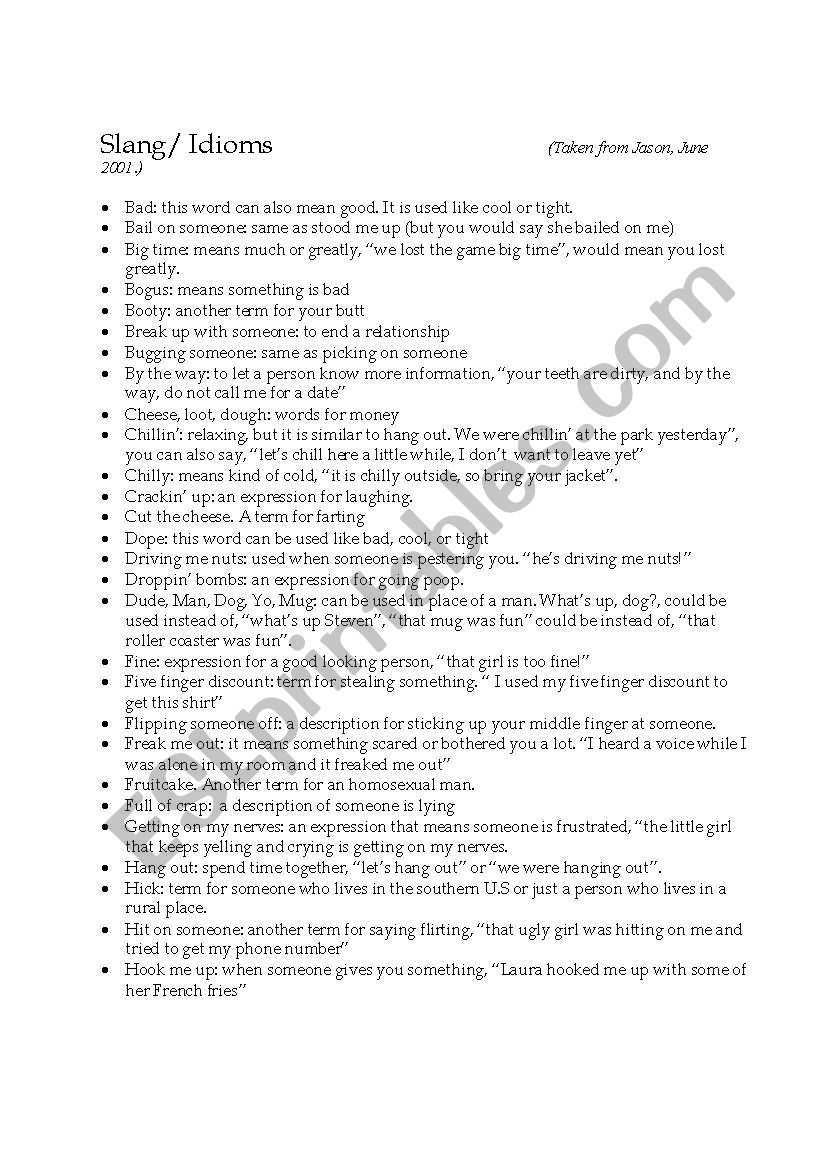 Slang / Idioms (Taken from Jason, June 2001.)

- Bad: this word can also mean good. It is used like cool or tight.
- Bail on someone: same as stood me up (but you would say she bailed on me)
- Big time: means much or greatly, "we lost the game big time", would mean you lost greatly.
- Bogus: means something is bad
- Booty: another term for your butt
- Break up with someone: to end a relationship
- Bugging someone: same as picking on someone
- By the way: to let a person know more information, "your teeth are dirty, and by the way, do not call me for a date"
- Cheese, loot, dough: words for money
- Chillin': relaxing, but it is similar to hang out. We were chillin' at the park yesterday", you can also say, "let's chill here a little while, I don't want to leave yet"
- Chilly: means kind of cold, "it is chilly outside, so bring your jacket".
- Crackin' up: an expression for laughing.
- Cut the cheese. A term for farting
- Dope: this word can be used like bad, cool, or tight
- Driving me nuts: used when someone is pestering you. "he's driving me nuts!"
- Droppin' bombs: an expression for going poop.
- Dude, Man, Dog, Yo, Mug: can be used in place of a man. What's up, dog?, could be used instead of, "what's up Steven", "that mug was fun" could be instead of, "that roller coaster was fun".
- Fine: expression for a good looking person, "that girl is too fine!"
- Five finger discount: term for stealing something. " I used my five finger discount to get this shirt"
- Flipping someone off: a description for sticking up your middle finger at someone.
- Freak me out: it means something scared or bothered you a lot. "I heard a voice while I was alone in my room and it freaked me out"
- Fruitcake. Another term for an homosexual man.
- Full of crap: a description of someone is lying
- Getting on my nerves: an expression that means someone is frustrated, "the little girl that keeps yelling and crying is getting on my nerves.
- Hang out: spend time together, "let's hang out" or "we were hanging out".
- Hick: term for someone who lives in the southern U.S or just a person who lives in a rural place.
- Hit on someone: another term for saying flirting, "that ugly girl was hitting on me and tried to get my phone number"
- Hook me up: when someone gives you something, "Laura hooked me up with some of her French fries"

ESLprintables.com